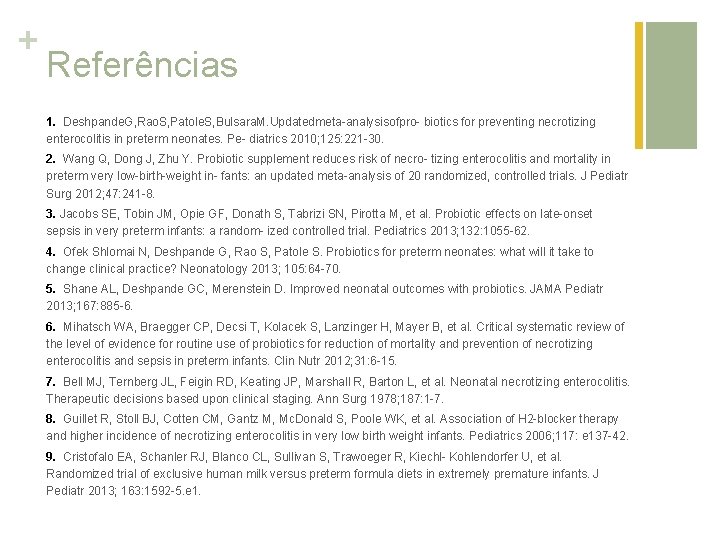 +
Referências

1. DeshpandeG,RaoS,PatoleS,BulsaraM.Updatedmeta-analysisofpro- biotics for preventing necrotizing enterocolitis in preterm neonates. Pe- diatrics 2010;125:221-30.

2. Wang Q, Dong J, Zhu Y. Probiotic supplement reduces risk of necro- tizing enterocolitis and mortality in preterm very low-birth-weight in- fants: an updated meta-analysis of 20 randomized, controlled trials. J Pediatr Surg 2012;47:241-8.

3. Jacobs SE, Tobin JM, Opie GF, Donath S, Tabrizi SN, Pirotta M, et al. Probiotic effects on late-onset sepsis in very preterm infants: a random- ized controlled trial. Pediatrics 2013;132:1055-62.

4. Ofek Shlomai N, Deshpande G, Rao S, Patole S. Probiotics for preterm neonates: what will it take to change clinical practice? Neonatology 2013; 105:64-70.

5. Shane AL, Deshpande GC, Merenstein D. Improved neonatal outcomes with probiotics. JAMA Pediatr 2013;167:885-6.

6. Mihatsch WA, Braegger CP, Decsi T, Kolacek S, Lanzinger H, Mayer B, et al. Critical systematic review of the level of evidence for routine use of probiotics for reduction of mortality and prevention of necrotizing enterocolitis and sepsis in preterm infants. Clin Nutr 2012;31:6-15.

7. Bell MJ, Ternberg JL, Feigin RD, Keating JP, Marshall R, Barton L, et al. Neonatal necrotizing enterocolitis. Therapeutic decisions based upon clinical staging. Ann Surg 1978;187:1-7.

8. Guillet R, Stoll BJ, Cotten CM, Gantz M, McDonald S, Poole WK, et al. Association of H2-blocker therapy and higher incidence of necrotizing enterocolitis in very low birth weight infants. Pediatrics 2006;117: e137-42.

9. Cristofalo EA, Schanler RJ, Blanco CL, Sullivan S, Trawoeger R, Kiechl- Kohlendorfer U, et al. Randomized trial of exclusive human milk versus preterm formula diets in extremely premature infants. J Pediatr 2013; 163:1592-5.e1.